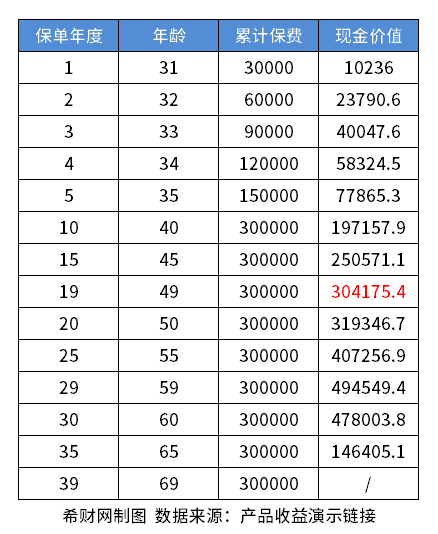 | 保单年度 | 年龄 | 累计保费 | 现金价值 |
|---|---|---|---|
| 1 | 31 | 30000 | 10236 |
| 2 | 32 | 60000 | 23790.6 |
| 3 | 33 | 90000 | 40047.6 |
| 4 | 34 | 120000 | 58324.5 |
| 5 | 35 | 150000 | 77865.3 |
| 10 | 40 | 300000 | 197157.9 |
| 15 | 45 | 300000 | 250571.1 |
| 19 | 49 | 300000 | 304175.4 |
| 20 | 50 | 300000 | 319346.7 |
| 25 | 55 | 300000 | 407256.9 |
| 29 | 59 | 300000 | 494549.4 |
| 30 | 60 | 300000 | 478003.8 |
| 35 | 65 | 300000 | 146405.1 |
| 39 | 69 | 300000 | / |

希财网制图 数据来源：产品收益演示链接